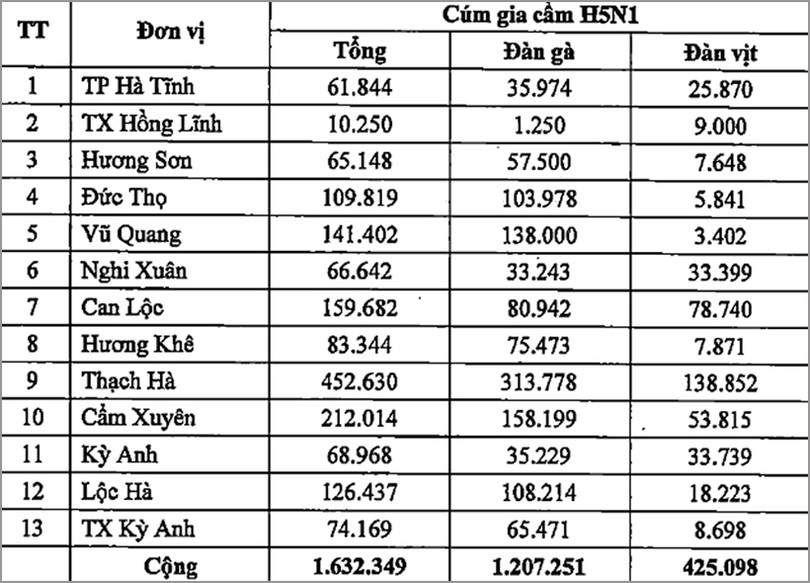 | TT | Đơn vị | Cúm gia cầm H5N1 | | |
|---|---|---|---|---|
| | | Tổng | Đàn gà | Đàn vịt |
| 1 | TP Hà Tĩnh | 61.844 | 35.974 | 25.870 |
| 2 | TX Hồng Lĩnh | 10.250 | 1.250 | 9.000 |
| 3 | Hương Sơn | 65.148 | 57.500 | 7.648 |
| 4 | Đức Thọ | 109.819 | 103.978 | 5.841 |
| 5 | Vũ Quang | 141.402 | 138.000 | 3.402 |
| 6 | Nghi Xuân | 66.642 | 33.243 | 33.399 |
| 7 | Can Lộc | 159.682 | 80.942 | 78.740 |
| 8 | Hương Khê | 83.344 | 75.473 | 7.871 |
| 9 | Thạch Hà | 452.630 | 313.778 | 138.852 |
| 10 | Cẩm Xuyên | 212.014 | 158.199 | 53.815 |
| 11 | Kỳ Anh | 68.968 | 35.229 | 33.739 |
| 12 | Lộc Hà | 126.437 | 108.214 | 18.223 |
| 13 | TX Kỳ Anh | 74.169 | 65.471 | 8.698 |
| | Cộng | 1.632.349 | 1.207.251 | 425.098 |